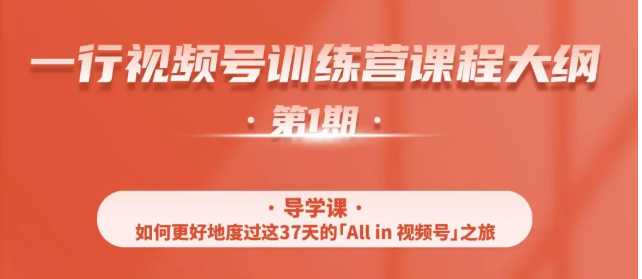 一行视频号训练营课程大纲

· 第1期 ·

· 导学课 ·
如何更好地度过这37天的「All in 视频号」之旅